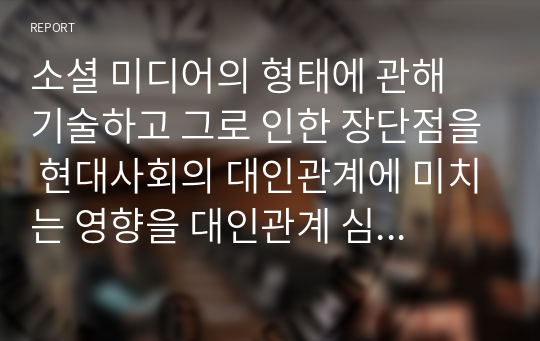 REPORT

소셜 미디어의 형태에 관해 기술하고 그로 인한 장단점을 현대사회의 대인관계에 미치는 영향을 대인관계 심...